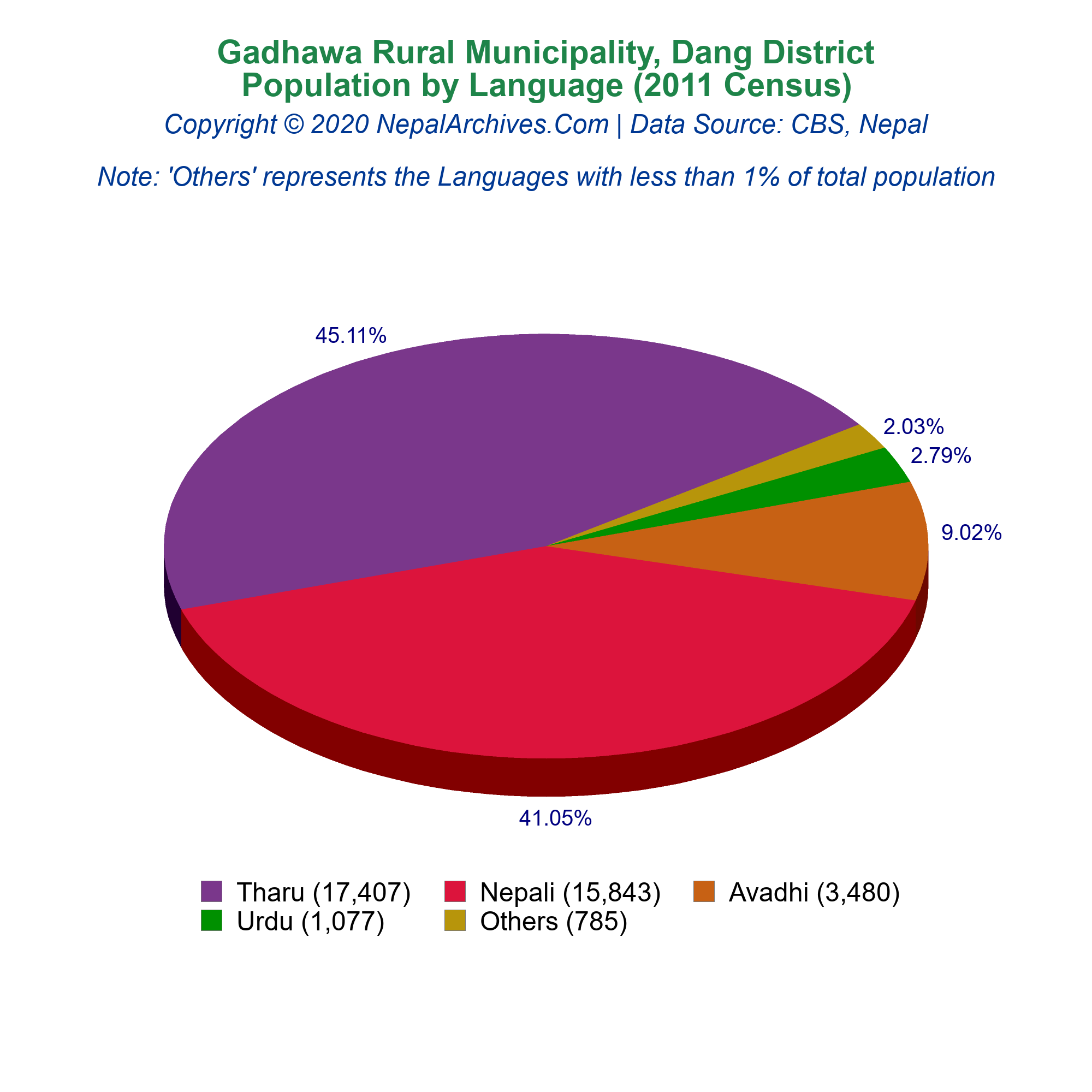 Gadhawa Rural Municipality, Dang District
Population by Language (2011 Census)
Copyright © 2020 NepalArchives.Com | Data Source: CBS, Nepal

Note: 'Others' represents the Languages with less than 1% of total population

45.11%
2.03%
2.79%
9.02%
41.05%

Tharu (17,407)
Nepali (15,843)
Avadhi (3,480)
Urdu (1,077)
Others (785)